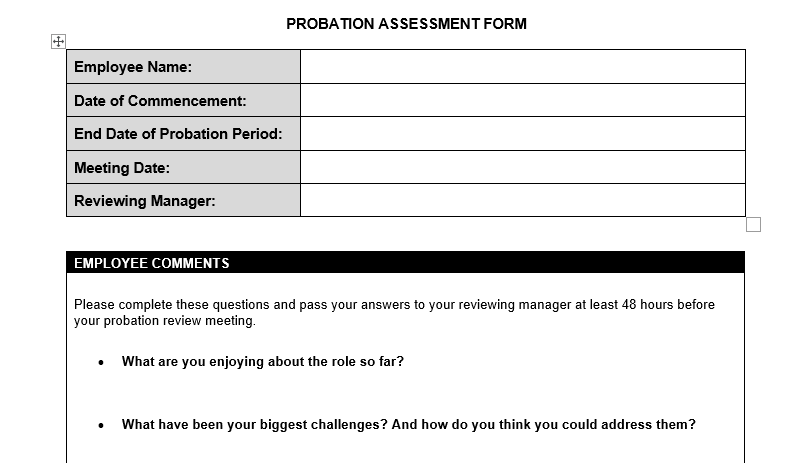 PROBATION ASSESSMENT FORM

| Employee Name: | |
|---|---|
| Date of Commencement: | |
| End Date of Probation Period: | |
| Meeting Date: | |
| Reviewing Manager: | |

EMPLOYEE COMMENTS

Please complete these questions and pass your answers to your reviewing manager at least 48 hours before your probation review meeting.

• What are you enjoying about the role so far?

• What have been your biggest challenges? And how do you think you could address them?